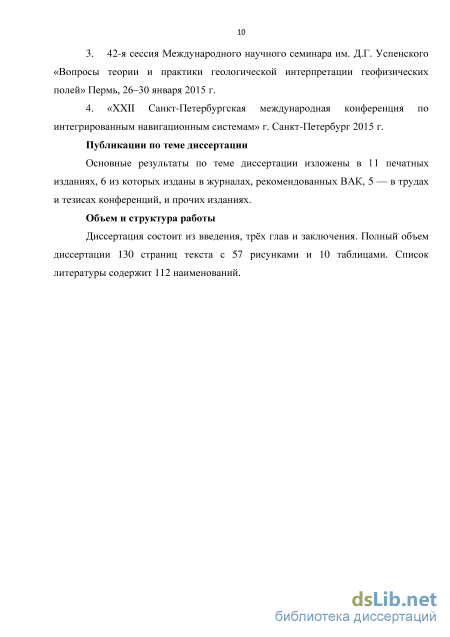 10

3. 42-я сессия Международного научного семинара им. Д.Г. Успенского «Вопросы теории и практики геологической интерпретации геофизических полей» Пермь, 26–30 января 2015 г.

4. «XXII Санкт-Петербургская международная конференция по интегрированным навигационным системам» г. Санкт-Петербург 2015 г.

Публикации по теме диссертации

Основные результаты по теме диссертации изложены в 11 печатных изданиях, 6 из которых изданы в журналах, рекомендованных ВАК, 5 — в трудах и тезисах конференций, и прочих изданиях.

Объем и структура работы

Диссертация состоит из введения, трёх глав и заключения. Полный объем диссертации 130 страниц текста с 57 рисунками и 10 таблицами. Список литературы содержит 112 наименований.

dsLib.net
библиотека диссертаций